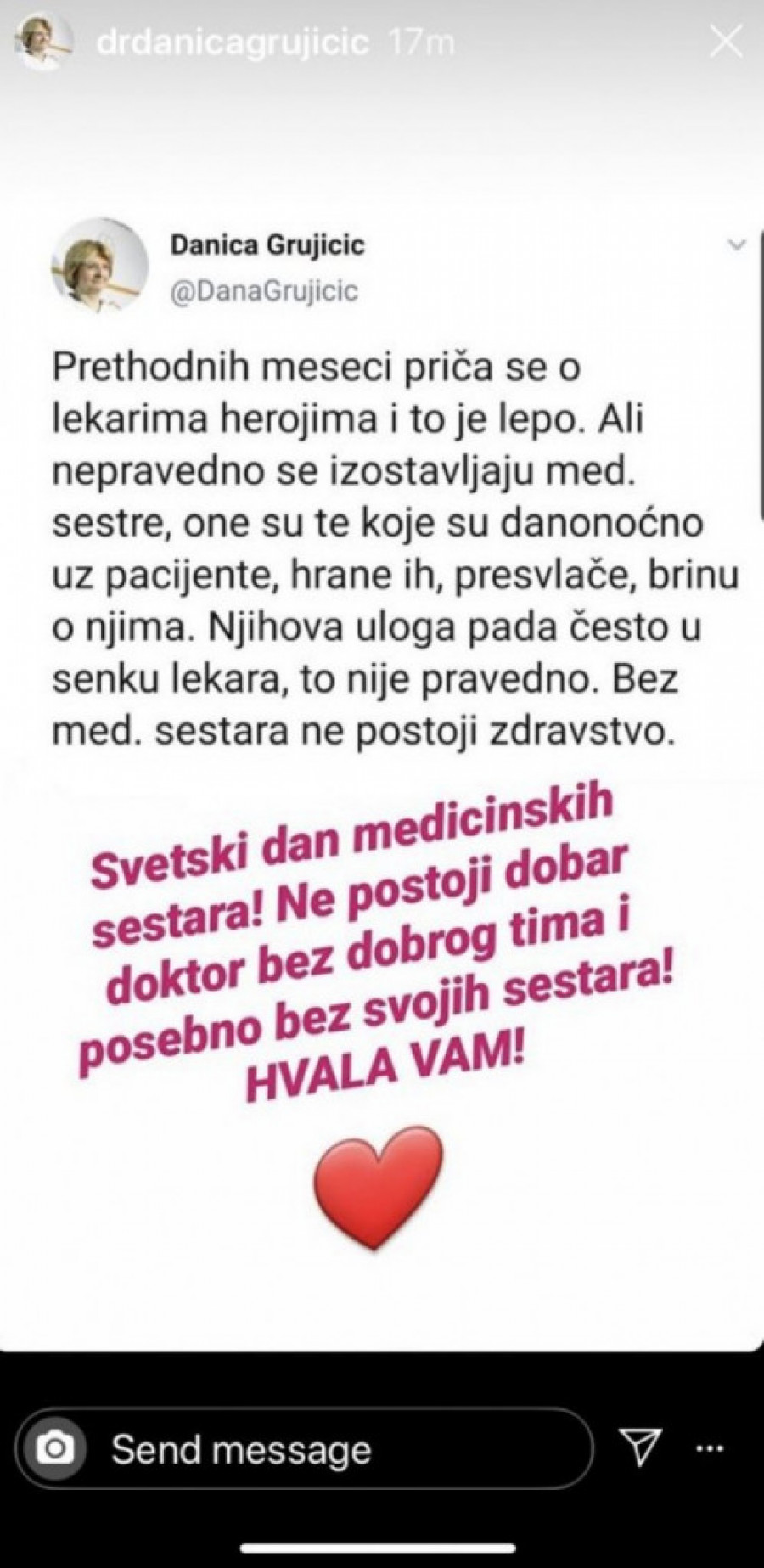 drdanicagrujicic 17m

Danica Grujicic
@DanaGrujicic

Prethodnih meseci priča se o lekarima herojima i to je lepo. Ali nepravedno se izostavljaju med. sestre, one su te koje su danonoćno uz pacijente, hrane ih, presvlače, brinu o njima. Njihova uloga pada često u senku lekara, to nije pravedno. Bez med. sestara ne postoji zdravstvo.

Svetski dan medicinskih sestara! Ne postoji dobar doktor bez dobrog tima i posebno bez svojih sestara! HVALA VAM!

Send message